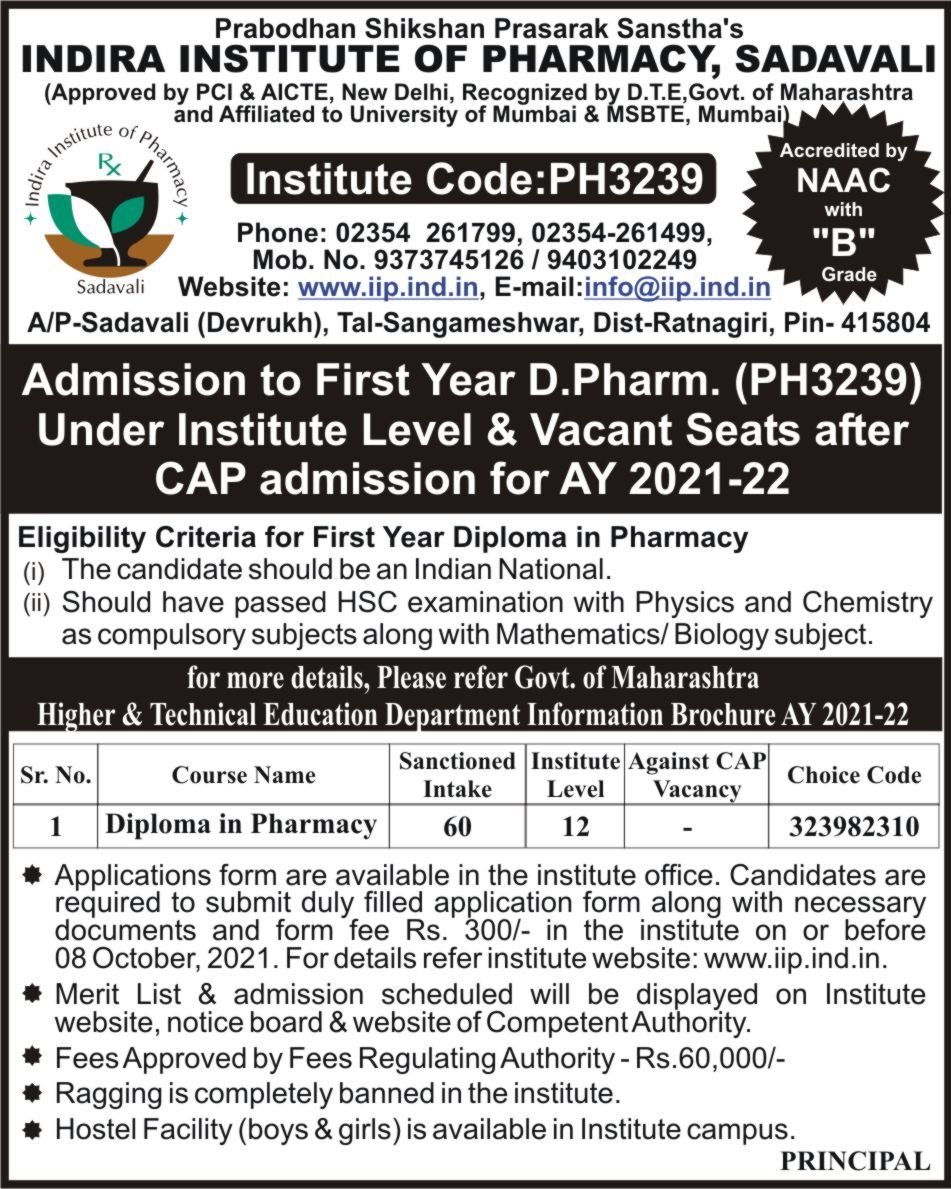 Prabodhan Shikshan Prasarak Sanstha's
INDIRA INSTITUTE OF PHARMACY, SADAVALI
(Approved by PCI & AICTE, New Delhi, Recognized by D.T.E,Govt. of Maharashtra and Affiliated to University of Mumbai & MSBTE, Mumbai)

Indira Institute of Pharmacy
Rx
Sadavali

Institute Code:PH3239

Accredited by NAAC with "B" Grade

Phone: 02354 261799, 02354-261499,
Mob. No. 9373745126 / 9403102249
Website: www.iip.ind.in, E-mail:info@iip.ind.in
A/P-Sadavali (Devrukh), Tal-Sangameshwar, Dist-Ratnagiri, Pin- 415804

Admission to First Year D.Pharm. (PH3239) Under Institute Level & Vacant Seats after CAP admission for AY 2021-22

Eligibility Criteria for First Year Diploma in Pharmacy
(i) The candidate should be an Indian National.
(ii) Should have passed HSC examination with Physics and Chemistry as compulsory subjects along with Mathematics/ Biology subject.

for more details, Please refer Govt. of Maharashtra
Higher & Technical Education Department Information Brochure AY 2021-22

| Sr. No. | Course Name | Sanctioned Intake | Institute Level | Against CAP Vacancy | Choice Code |
|---|---|---|---|---|---|
| 1 | Diploma in Pharmacy | 60 | 12 | - | 323982310 |

Applications form are available in the institute office. Candidates are required to submit duly filled application form along with necessary documents and form fee Rs. 300/- in the institute on or before 08 October, 2021. For details refer institute website: www.iip.ind.in.

Merit List & admission scheduled will be displayed on Institute website, notice board & website of Competent Authority.

Fees Approved by Fees Regulating Authority - Rs.60,000/-

Ragging is completely banned in the institute.

Hostel Facility (boys & girls) is available in Institute campus.

PRINCIPAL